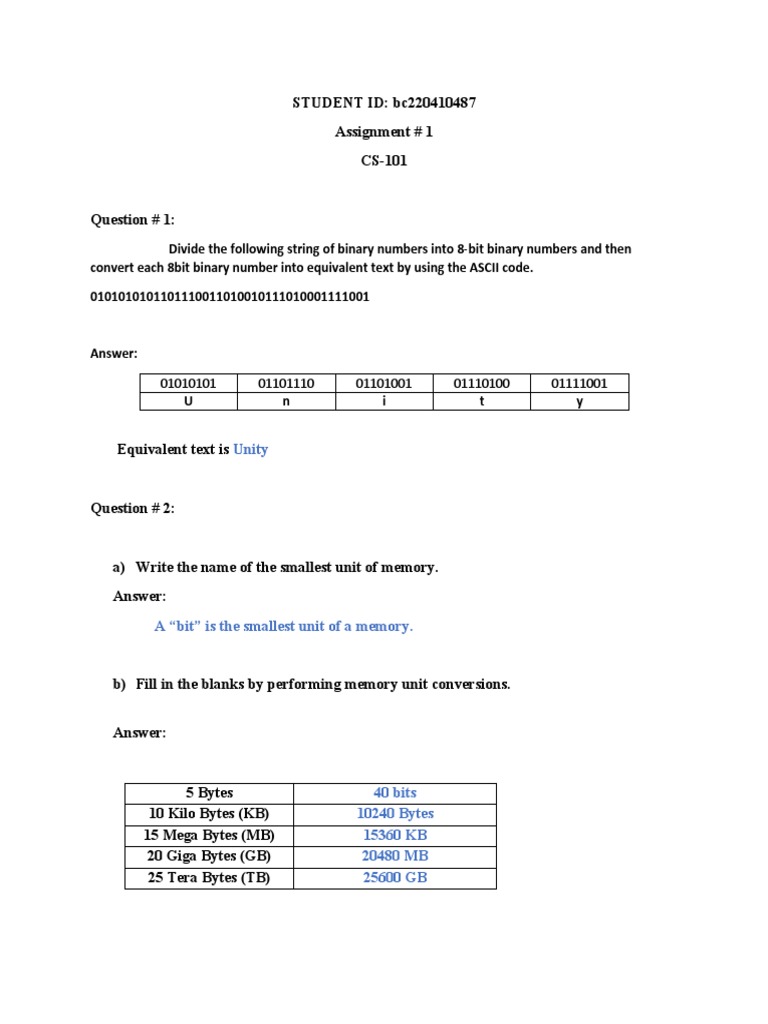 STUDENT ID: bc220410487

Assignment # 1

CS-101

Question # 1:

Divide the following string of binary numbers into 8-bit binary numbers and then convert each 8bit binary number into equivalent text by using the ASCII code.

0101010101101110011010010111010001111001

Answer:

| 01010101 | 01101110 | 01101001 | 01110100 | 01111001 |
|---|---|---|---|---|
| U | n | i | t | y |

Equivalent text is Unity

Question # 2:

a) Write the name of the smallest unit of memory.

Answer:

A “bit” is the smallest unit of a memory.

b) Fill in the blanks by performing memory unit conversions.

Answer:

| 5 Bytes | 40 bits |
|---|---|
| 10 Kilo Bytes (KB) | 10240 Bytes |
| 15 Mega Bytes (MB) | 15360 KB |
| 20 Giga Bytes (GB) | 20480 MB |
| 25 Tera Bytes (TB) | 25600 GB |